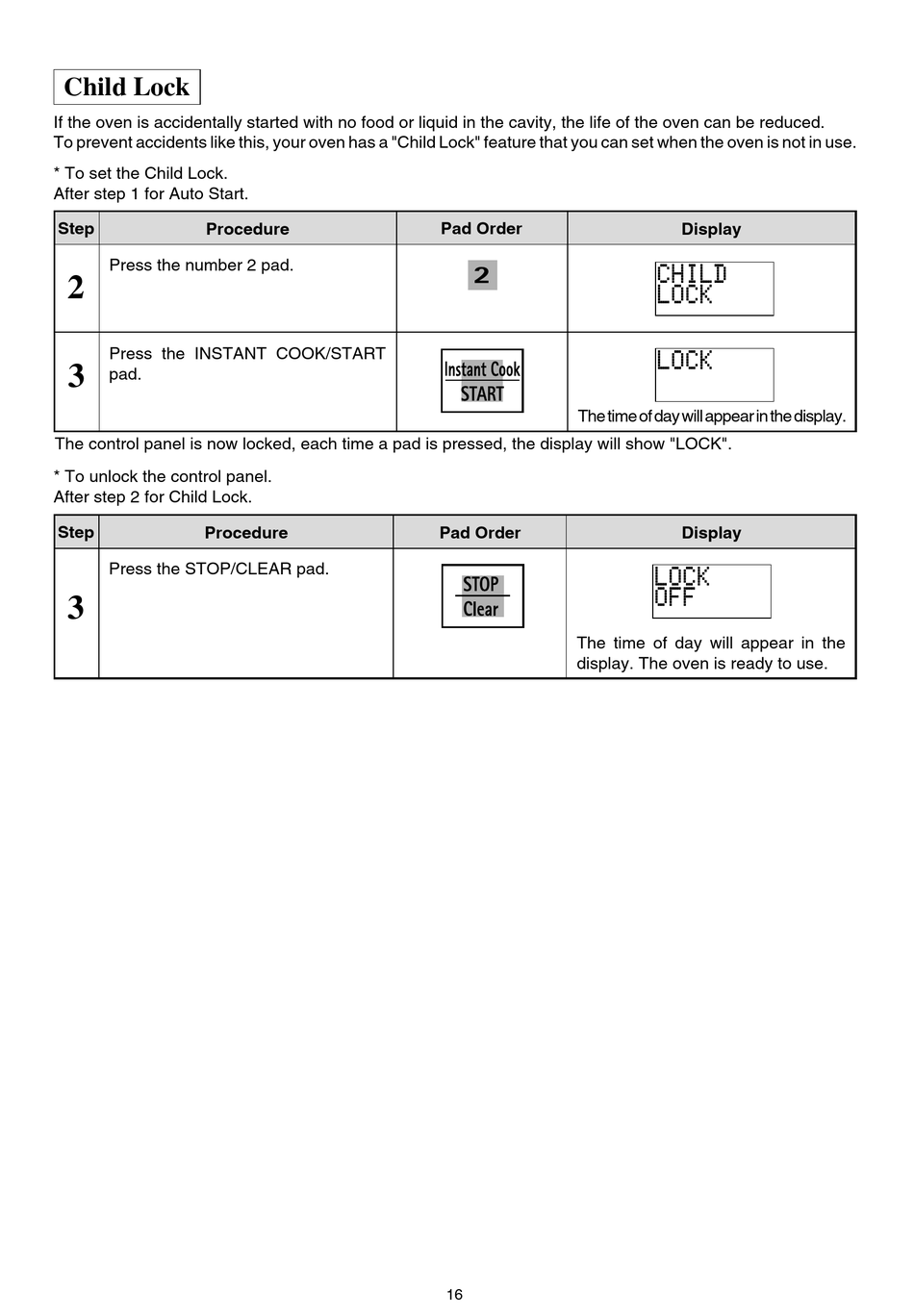 Child Lock

If the oven is accidentally started with no food or liquid in the cavity, the life of the oven can be reduced. To prevent accidents like this, your oven has a "Child Lock" feature that you can set when the oven is not in use.

* To set the Child Lock.
After step 1 for Auto Start.

| Step | Procedure | Pad Order | Display |
|---|---|---|---|
| 2 | Press the number 2 pad. | 2 | CHILD LOCK |
| 3 | Press the INSTANT COOK/START pad. | Instant Cook START | LOCK The time of day will appear in the display. |

The control panel is now locked, each time a pad is pressed, the display will show "LOCK".

* To unlock the control panel.
After step 2 for Child Lock.

| Step | Procedure | Pad Order | Display |
|---|---|---|---|
| 3 | Press the STOP/CLEAR pad. | STOP Clear | LOCK OFF The time of day will appear in the display. The oven is ready to use. |

16